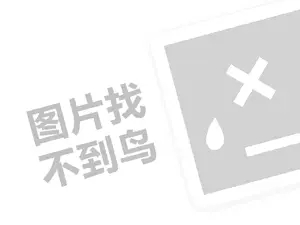 图片找
不到鸟